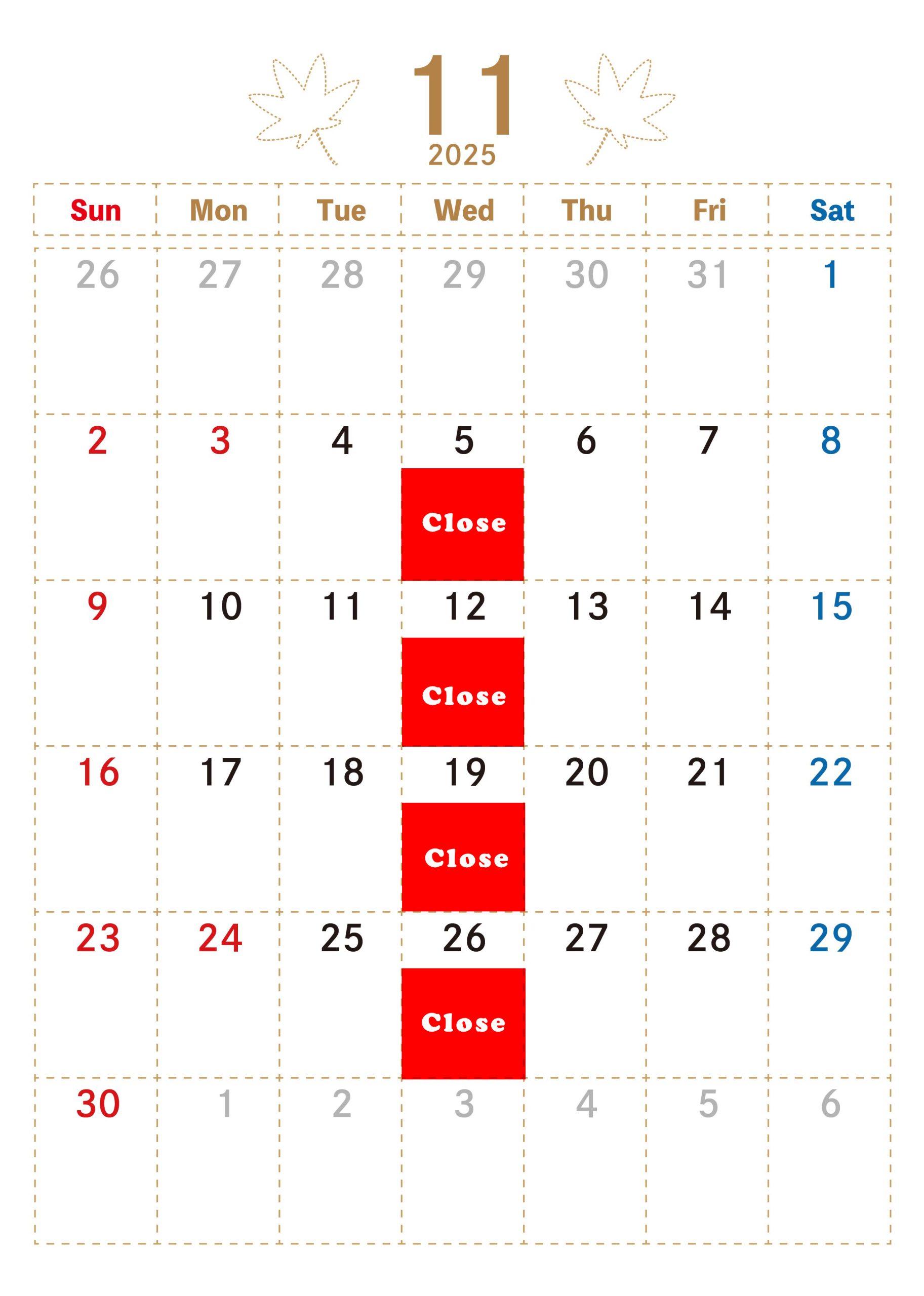 11
2025

| Sun | Mon | Tue | Wed | Thu | Fri | Sat |
|---|---|---|---|---|---|---|
| 26 | 27 | 28 | 29 | 30 | 31 | 1 |
| 2 | 3 | 4 | 5 Close | 6 | 7 | 8 |
| 9 | 10 | 11 | 12 Close | 13 | 14 | 15 |
| 16 | 17 | 18 | 19 Close | 20 | 21 | 22 |
| 23 | 24 | 25 | 26 Close | 27 | 28 | 29 |
| 30 | 1 | 2 | 3 | 4 | 5 | 6 |